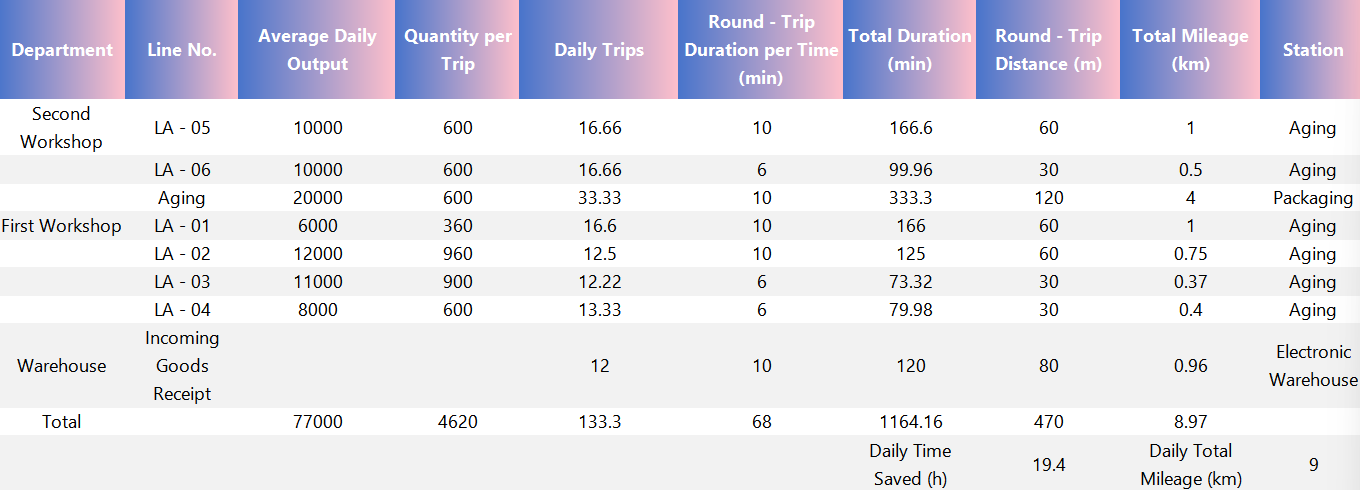 | Department | Line No. | Average Daily Output | Quantity per Trip | Daily Trips | Round - Trip Duration per Time (min) | Total Duration (min) | Round - Trip Distance (m) | Total Mileage (km) | Station |
|---|---|---|---|---|---|---|---|---|---|
| Second Workshop | LA - 05 | 10000 | 600 | 16.66 | 10 | 166.6 | 60 | 1 | Aging |
| | LA - 06 | 10000 | 600 | 16.66 | 6 | 99.96 | 30 | 0.5 | Aging |
| | Aging | 20000 | 600 | 33.33 | 10 | 333.3 | 120 | 4 | Packaging |
| First Workshop | LA - 01 | 6000 | 360 | 16.6 | 10 | 166 | 60 | 1 | Aging |
| | LA - 02 | 12000 | 960 | 12.5 | 10 | 125 | 60 | 0.75 | Aging |
| | LA - 03 | 11000 | 900 | 12.22 | 6 | 73.32 | 30 | 0.37 | Aging |
| | LA - 04 | 8000 | 600 | 13.33 | 6 | 79.98 | 30 | 0.4 | Aging |
| Warehouse | Incoming Goods Receipt | | | 12 | 10 | 120 | 80 | 0.96 | Electronic Warehouse |
| Total | | 77000 | 4620 | 133.3 | 68 | 1164.16 | 470 | 8.97 | |
| | | | | | | Daily Time Saved (h) | 19.4 | Daily Total Mileage (km) | 9 |